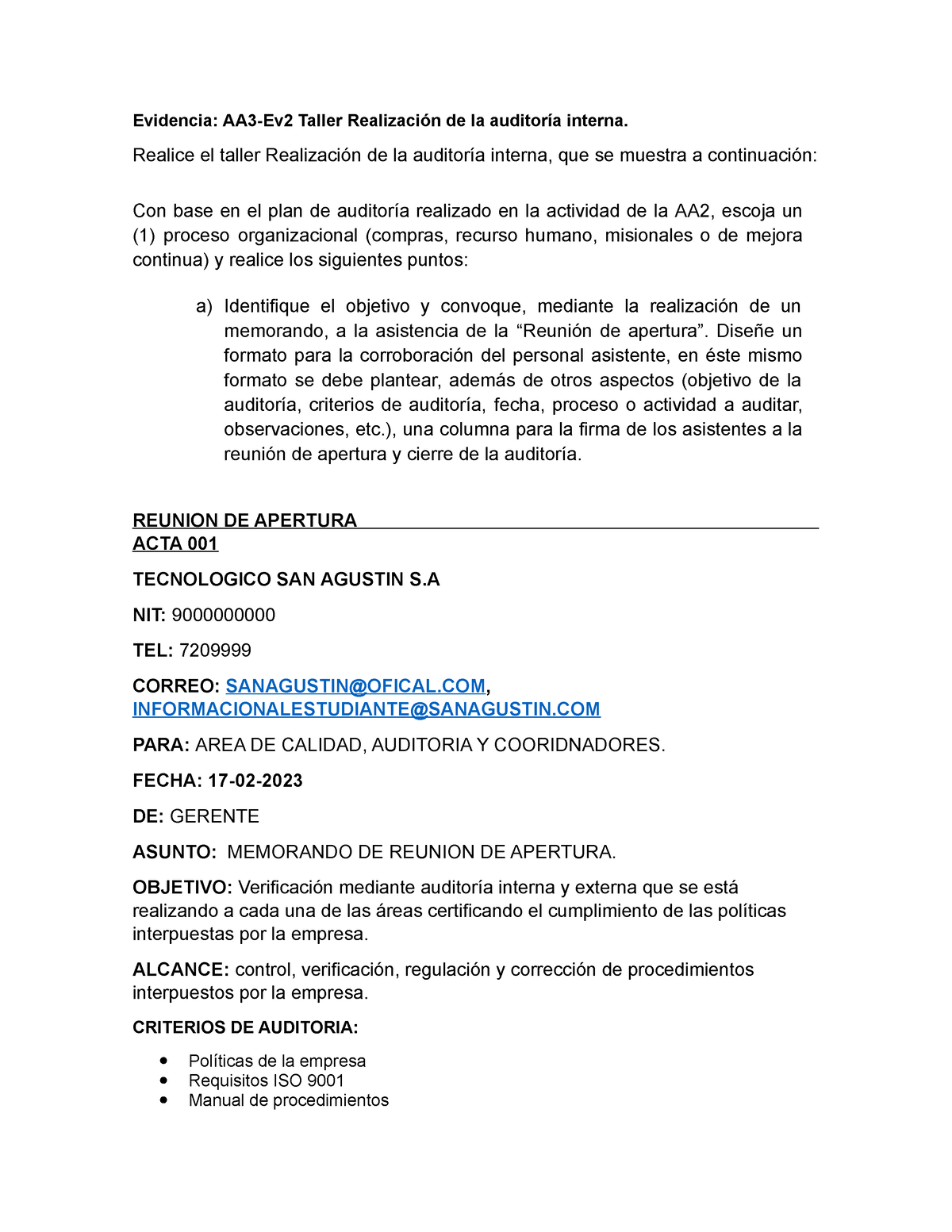 Evidencia: AA3-Ev2 Taller Realización de la auditoría interna.

Realice el taller Realización de la auditoría interna, que se muestra a continuación:

Con base en el plan de auditoría realizado en la actividad de la AA2, escoja un (1) proceso organizacional (compras, recurso humano, misionales o de mejora continua) y realice los siguientes puntos:

a) Identifique el objetivo y convoque, mediante la realización de un memorando, a la asistencia de la “Reunión de apertura”. Diseñe un formato para la corroboración del personal asistente, en éste mismo formato se debe plantear, además de otros aspectos (objetivo de la auditoría, criterios de auditoría, fecha, proceso o actividad a auditar, observaciones, etc.), una columna para la firma de los asistentes a la reunión de apertura y cierre de la auditoría.

REUNION DE APERTURA
ACTA 001

TECNOLOGICO SAN AGUSTIN S.A

NIT: 9000000000

TEL: 7209999

CORREO: SANAGUSTIN@OFICAL.COM, INFORMACIONALESTUDIANTE@SANAGUSTIN.COM

PARA: AREA DE CALIDAD, AUDITORIA Y COORIDNADORES.

FECHA: 17-02-2023

DE: GERENTE

ASUNTO: MEMORANDO DE REUNION DE APERTURA.

OBJETIVO: Verificación mediante auditoría interna y externa que se está realizando a cada una de las áreas certificando el cumplimiento de las políticas interpuestas por la empresa.

ALCANCE: control, verificación, regulación y corrección de procedimientos interpuestos por la empresa.

CRITERIOS DE AUDITORIA:

• Políticas de la empresa
• Requisitos ISO 9001
• Manual de procedimientos